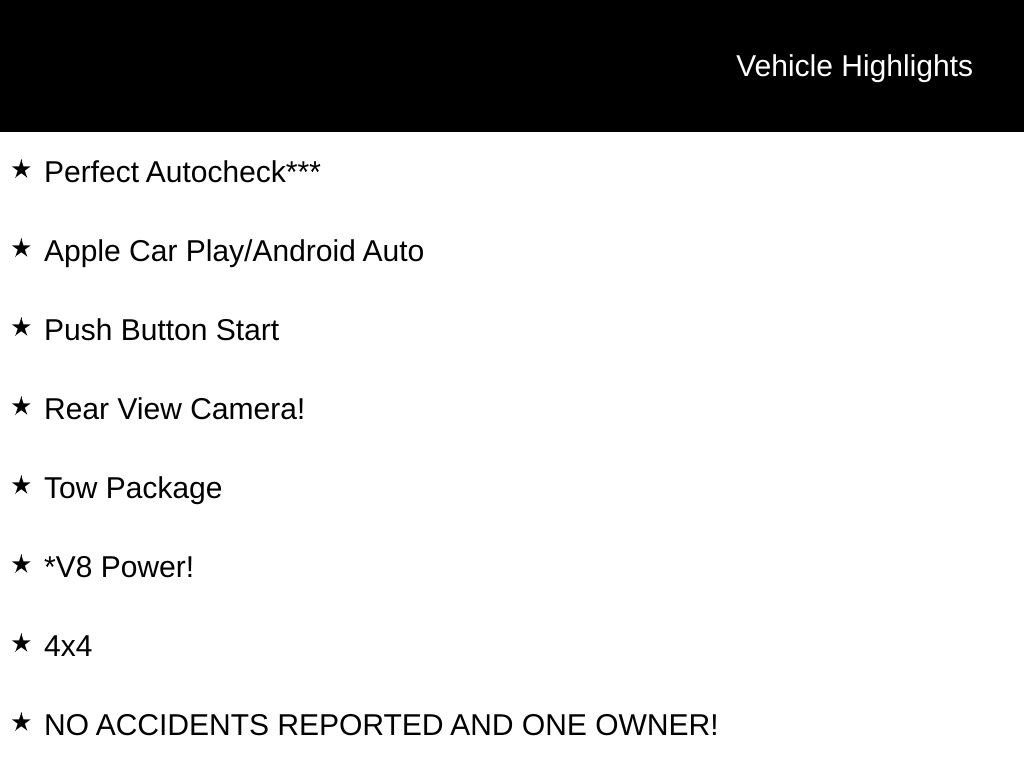 Vehicle Highlights

★ Perfect Autocheck***

★ Apple Car Play/Android Auto

★ Push Button Start

★ Rear View Camera!

★ Tow Package

★ *V8 Power!

★ 4x4

★ NO ACCIDENTS REPORTED AND ONE OWNER!